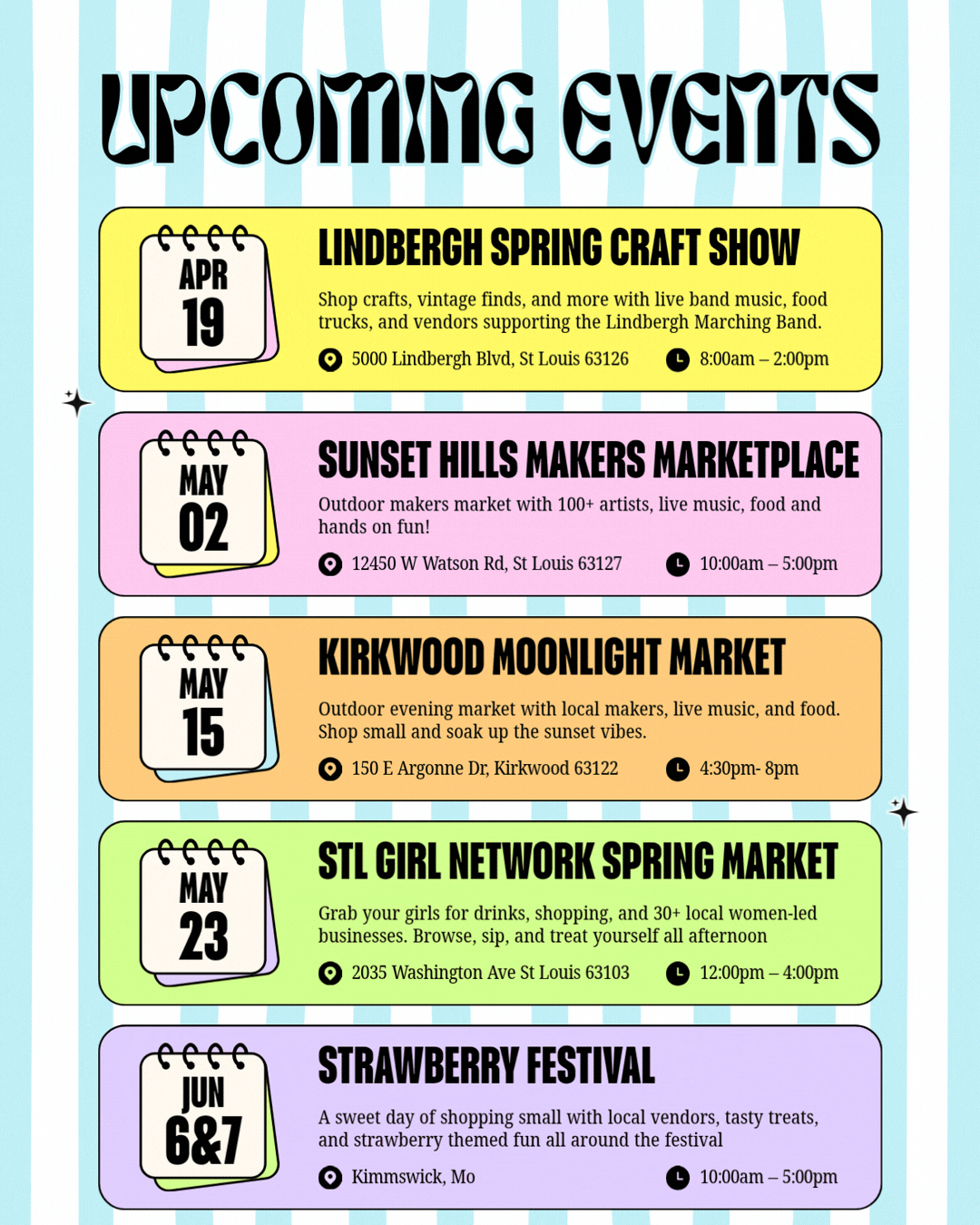 UPCOMING EVENTS

APR 19

LINDBERGH SPRING CRAFT SHOW

Shop crafts, vintage finds, and more with live band music, food trucks, and vendors supporting the Lindbergh Marching Band.

5000 Lindbergh Blvd, St Louis 63126

8:00am – 2:00pm

MAY 02

SUNSET HILLS MAKERS MARKETPLACE

Outdoor makers market with 100+ artists, live music, food and hands on fun!

12450 W Watson Rd, St Louis 63127

10:00am – 5:00pm

MAY 15

KIRKWOOD MOONLIGHT MARKET

Outdoor evening market with local makers, live music, and food. Shop small and soak up the sunset vibes.

150 E Argonne Dr, Kirkwood 63122

4:30pm- 8pm

MAY 23

STL GIRL NETWORK SPRING MARKET

Grab your girls for drinks, shopping, and 30+ local women-led businesses. Browse, sip, and treat yourself all afternoon

2035 Washington Ave St Louis 63103

12:00pm – 4:00pm

JUN 6&7

STRAWBERRY FESTIVAL

A sweet day of shopping small with local vendors, tasty treats, and strawberry themed fun all around the festival

Kimmswick, Mo

10:00am – 5:00pm